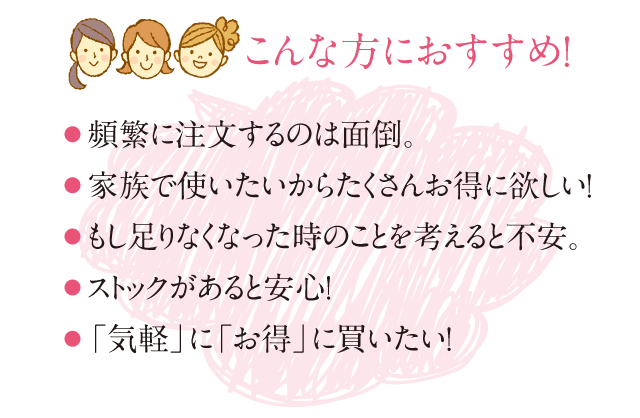 こんな方におすすめ!

● 頻繁に注文するのは面倒。
● 家族で使いたいからたくさんお得に欲しい!
● もし足りなくなった時のことを考えると不安。
● ストックがあると安心!
● 「気軽」に「お得」に買いたい!